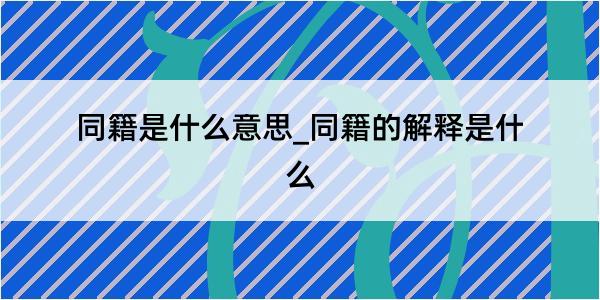 同籍是什么意思_同籍的解释是什么